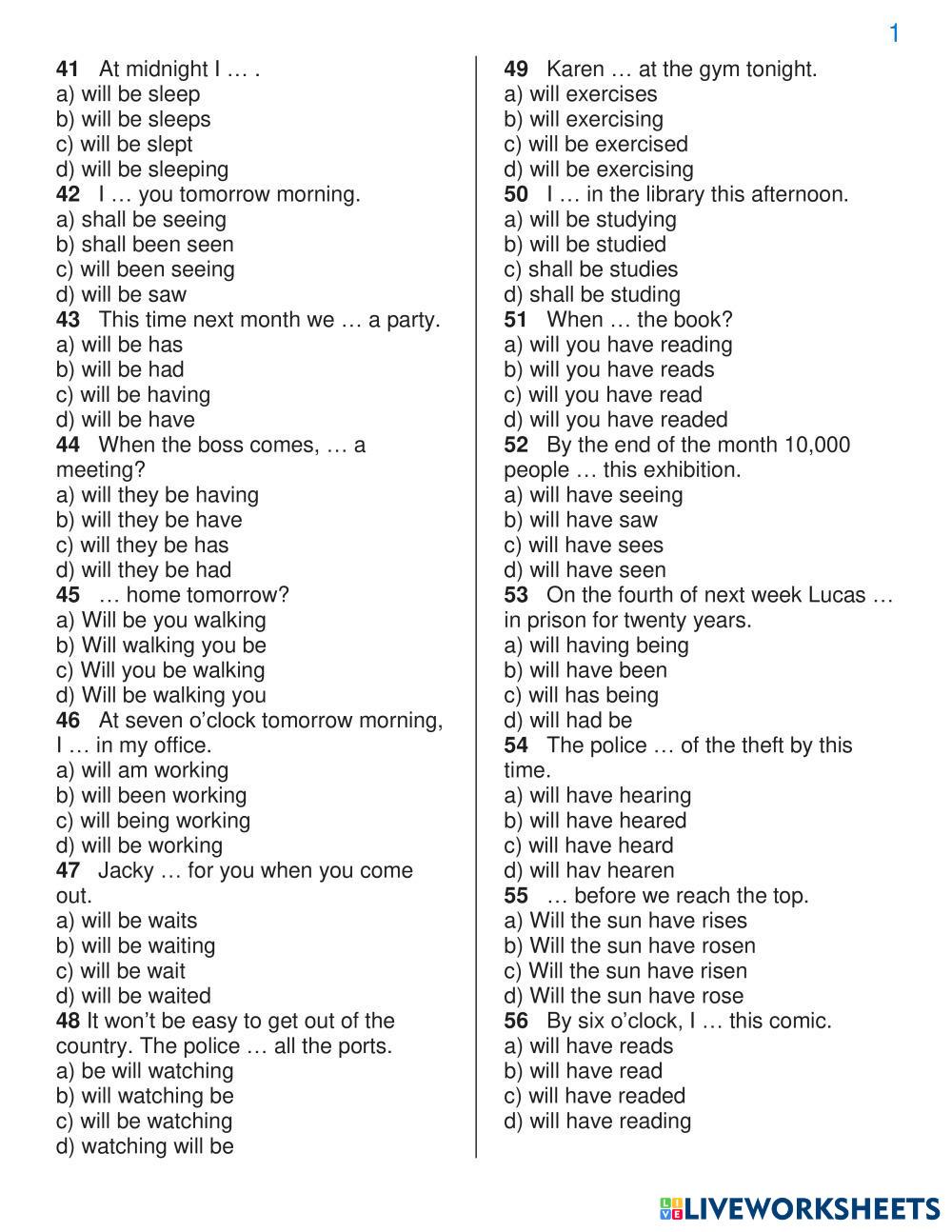 1

41 At midnight I … .
a) will be sleep
b) will be sleeps
c) will be slept
d) will be sleeping
42 I … you tomorrow morning.
a) shall be seeing
b) shall been seen
c) will been seeing
d) will be saw
43 This time next month we … a party.
a) will be has
b) will be had
c) will be having
d) will be have
44 When the boss comes, … a meeting?
a) will they be having
b) will they be have
c) will they be has
d) will they be had
45 … home tomorrow?
a) Will be you walking
b) Will walking you be
c) Will you be walking
d) Will be walking you
46 At seven o'clock tomorrow morning, I … in my office.
a) will am working
b) will been working
c) will being working
d) will be working
47 Jacky … for you when you come out.
a) will be waits
b) will be waiting
c) will be wait
d) will be waited
48 It won't be easy to get out of the country. The police … all the ports.
a) be will watching
b) will watching be
c) will be watching
d) watching will be

49 Karen … at the gym tonight.
a) will exercises
b) will exercising
c) will be exercised
d) will be exercising
50 I … in the library this afternoon.
a) will be studying
b) will be studied
c) shall be studies
d) shall be studing
51 When … the book?
a) will you have reading
b) will you have reads
c) will you have read
d) will you have readed
52 By the end of the month 10,000 people … this exhibition.
a) will have seeing
b) will have saw
c) will have sees
d) will have seen
53 On the fourth of next week Lucas … in prison for twenty years.
a) will having being
b) will have been
c) will has being
d) will had be
54 The police … of the theft by this time.
a) will have hearing
b) will have heared
c) will have heard
d) will hav hearen
55 … before we reach the top.
a) Will the sun have rises
b) Will the sun have rosen
c) Will the sun have risen
d) Will the sun have rose
56 By six o'clock, I … this comic.
a) will have reads
b) will have read
c) will have readed
d) will have reading

LIVEWORKSHEETS